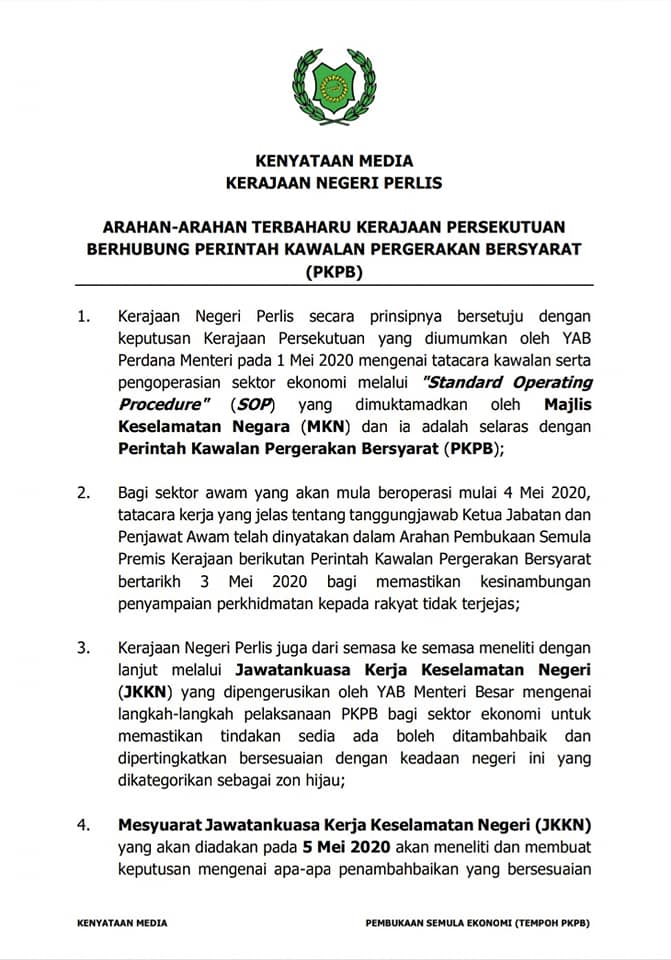 KENYATAAN MEDIA
KERAJAAN NEGERI PERLIS

ARAHAN-ARAHAN TERBAHARU KERAJAAN PERSEKUTUAN BERHUBUNG PERINTAH KAWALAN PERGERAKAN BERSYARAT (PKPB)

1. Kerajaan Negeri Perlis secara prinsipnya bersetuju dengan keputusan Kerajaan Persekutuan yang diumumkan oleh YAB Perdana Menteri pada 1 Mei 2020 mengenai tatacara kawalan serta pengoperasian sektor ekonomi melalui "Standard Operating Procedure" (SOP) yang dimuktamadkan oleh Majlis Keselamatan Negara (MKN) dan ia adalah selaras dengan Perintah Kawalan Pergerakan Bersyarat (PKPB);

2. Bagi sektor awam yang akan mula beroperasi mulai 4 Mei 2020, tatacara kerja yang jelas tentang tanggungjawab Ketua Jabatan dan Penjawat Awam telah dinyatakan dalam Arahan Pembukaan Semula Premis Kerajaan berikutan Perintah Kawalan Pergerakan Bersyarat bertarikh 3 Mei 2020 bagi memastikan kesinambungan penyampaian perkhidmatan kepada rakyat tidak terjejas;

3. Kerajaan Negeri Perlis juga dari semasa ke semasa meneliti dengan lanjut melalui Jawatankuasa Kerja Keselamatan Negeri (JKKN) yang dipengerusikan oleh YAB Menteri Besar mengenai langkah-langkah pelaksanaan PKPB bagi sektor ekonomi untuk memastikan tindakan sedia ada boleh ditambahbaik dan dipertingkatkan bersesuaian dengan keadaan negeri ini yang dikategorikan sebagai zon hijau;

4. Mesyuarat Jawatankuasa Kerja Keselamatan Negeri (JKKN) yang akan diadakan pada 5 Mei 2020 akan meneliti dan membuat keputusan mengenai apa-apa penambahbaikan yang bersesuaian

KENYATAAN MEDIA

PEMBUKAAN SEMULA EKONOMI (TEMPOH PKPB)